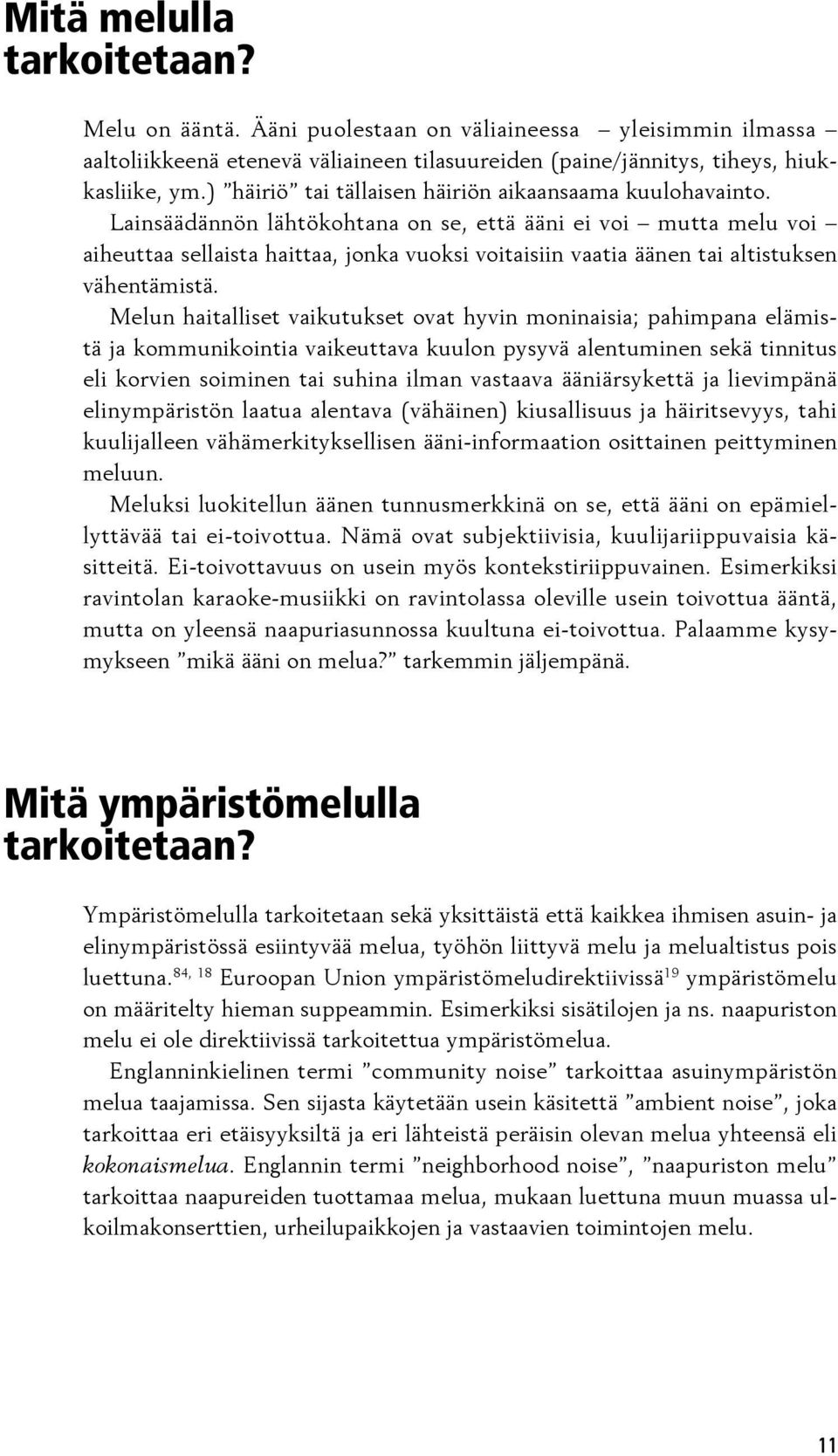 Mitä melulla tarkoitetaan?

Melu on ääntä. Ääni puolestaan on väliaineessa – yleisimmin ilmassa – aaltoliikkeenä etenevä väliaineen tilasuureiden (paine/jännitys, tiheys, hiukkasliike, ym.) ”häiriö” tai tällaisen häiriön aikaansaama kuulohavainto. Lainsäädännön lähtökohtana on se, että ääni ei voi – mutta melu voi – aiheuttaa sellaista haittaa, jonka vuoksi voitaisiin vaatia äänen tai altistuksen vähentämistä.

Melun haitalliset vaikutukset ovat hyvin moninaisia; pahimpana elämistä ja kommunikointia vaikeuttava kuulon pysyvä alentuminen sekä tinnitus eli korvien soiminen tai suhina ilman vastaava ääniärsykettä ja lievimpänä elinympäristön laatua alentava (vähäinen) kiusallisuus ja häiritsevyys, tahi kuulijalleen vähämerkityksellisen ääni-informaation osittainen peittyminen meluun.

Meluksi luokitellun äänen tunnusmerkkinä on se, että ääni on epämiellyttävää tai ei-toivottua. Nämä ovat subjektiivisia, kuulijariippuvaisia käsitteitä. Ei-toivottavuus on usein myös kontekstiriippuvainen. Esimerkiksi ravintolan karaoke-musiikki on ravintolassa oleville usein toivottua ääntä, mutta on yleensä naapuriasunnossa kuultuna ei-toivottua. Palaamme kysymykseen ”mikä ääni on melua?” tarkemmin jäljempänä.

Mitä ympäristömelulla tarkoitetaan?

Ympäristömelulla tarkoitetaan sekä yksittäistä että kaikkea ihmisen asuin- ja elinympäristössä esiintyvää melua, työhön liittyvä melu ja melualtistus pois luettuna.$^{84, 18}$ Euroopan Union ympäristömeludirektiivissä$^{19}$ ympäristömelu on määritelty hieman suppeammin. Esimerkiksi sisätilojen ja ns. naapuriston melu ei ole direktiivissä tarkoitettua ympäristömelua.

Englanninkielinen termi ”community noise” tarkoittaa asuinympäristön melua taajamissa. Sen sijasta käytetään usein käsitettä ”ambient noise”, joka tarkoittaa eri etäisyyksiltä ja eri lähteistä peräisin olevan melua yhteensä eli kokonaismelua. Englannin termi ”neighborhood noise”, ”naapuriston melu” tarkoittaa naapureiden tuottamaa melua, mukaan luettuna muun muassa ulkoilmakonserttien, urheilupaikkojen ja vastaavien toimintojen melu.

11